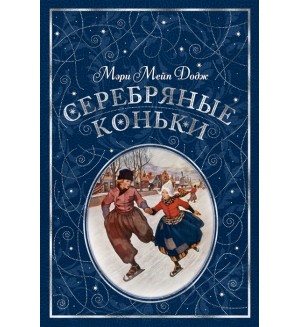 Мэри Мейп Додж

СЕРЕБРЯНЫЕ КОНЬКИ